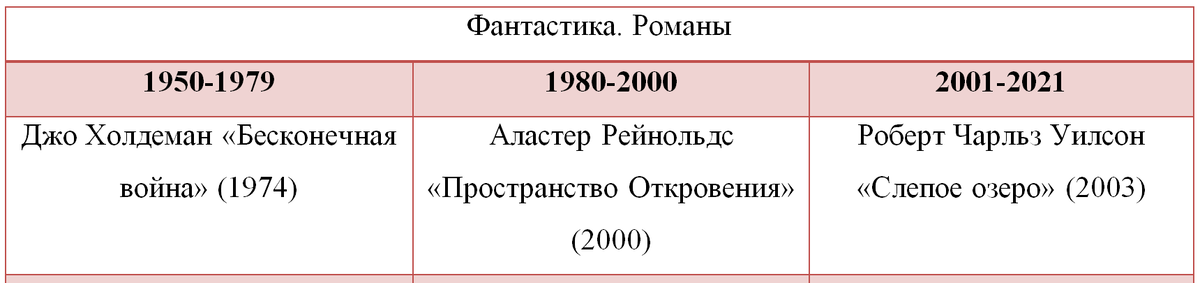 Фантастика. Романы

| 1950-1979 | 1980-2000 | 2001-2021 |
|---|---|---|
| Джо Холдеман «Бесконечная война» (1974) | Аластер Рейнольдс «Пространство Откровения» (2000) | Роберт Чарльз Уилсон «Слепое озеро» (2003) |